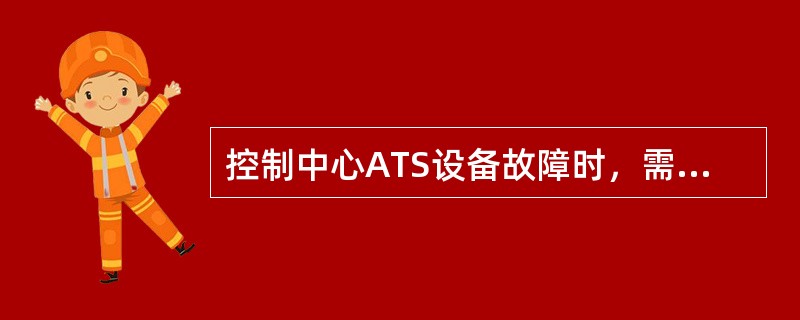 控制中心ATS设备故障时，需...